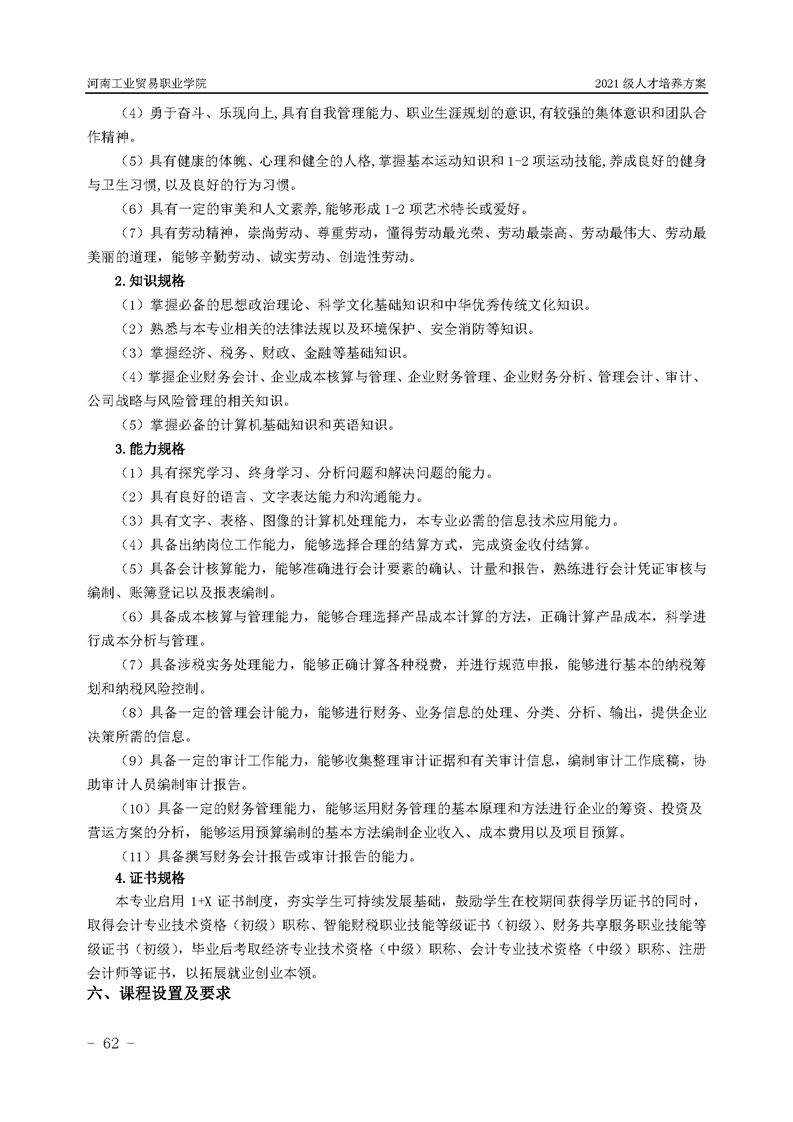 河南工业贸易职业学院

2021 级人才培养方案

（4）勇于奋斗、乐观向上,具有自我管理能力、职业生涯规划的意识,有较强的集体意识和团队合作精神。

（5）具有健康的体魄、心理和健全的人格,掌握基本运动知识和 1-2 项运动技能,养成良好的健身与卫生习惯,以及良好的行为习惯。

（6）具有一定的审美和人文素养,能够形成 1-2 项艺术特长或爱好。

（7）具有劳动精神，崇尚劳动、尊重劳动，懂得劳动最光荣、劳动最崇高、劳动最伟大、劳动最美丽的道理，能够辛勤劳动、诚实劳动、创造性劳动。

2.知识规格

（1）掌握必备的思想政治理论、科学文化基础知识和中华优秀传统文化知识。

（2）熟悉与本专业相关的法律法规以及环境保护、安全消防等知识。

（3）掌握经济、税务、财政、金融等基础知识。

（4）掌握企业财务会计、企业成本核算与管理、企业财务管理、企业财务分析、管理会计、审计、公司战略与风险管理的相关知识。

（5）掌握必备的计算机基础知识和英语知识。

3.能力规格

（1）具有探究学习、终身学习、分析问题和解决问题的能力。

（2）具有良好的语言、文字表达能力和沟通能力。

（3）具有文字、表格、图像的计算机处理能力，本专业必需的信息技术应用能力。

（4）具备出纳岗位工作能力，能够选择合理的结算方式，完成资金收付结算。

（5）具备会计核算能力，能够准确进行会计要素的确认、计量和报告，熟练进行会计凭证审核与编制、账簿登记以及报表编制。

（6）具备成本核算与管理能力，能够合理选择产品成本计算的方法，正确计算产品成本，科学进行成本分析与管理。

（7）具备涉税实务处理能力，能够正确计算各种税费，并进行规范申报，能够进行基本的纳税筹划和纳税风险控制。

（8）具备一定的管理会计能力，能够进行财务、业务信息的处理、分类、分析、输出，提供企业决策所需的信息。

（9）具备一定的审计工作能力，能够收集整理审计证据和有关审计信息，编制审计工作底稿，协助审计人员编制审计报告。

（10）具备一定的财务管理能力，能够运用财务管理的基本原理和方法进行企业的筹资、投资及营运方案的分析，能够运用预算编制的基本方法编制企业收入、成本费用以及项目预算。

（11）具备撰写财务会计报告或审计报告的能力。

4.证书规格

本专业启用 1+X 证书制度，夯实学生可持续发展基础，鼓励学生在校期间获得学历证书的同时，取得会计专业技术资格（初级）职称、智能财税职业技能等级证书（初级）、财务共享服务职业技能等级证书（初级），毕业后考取经济专业技术资格（中级）职称、会计专业技术资格（中级）职称、注册会计师等证书，以拓展就业创业本领。

六、课程设置及要求

- 62 -